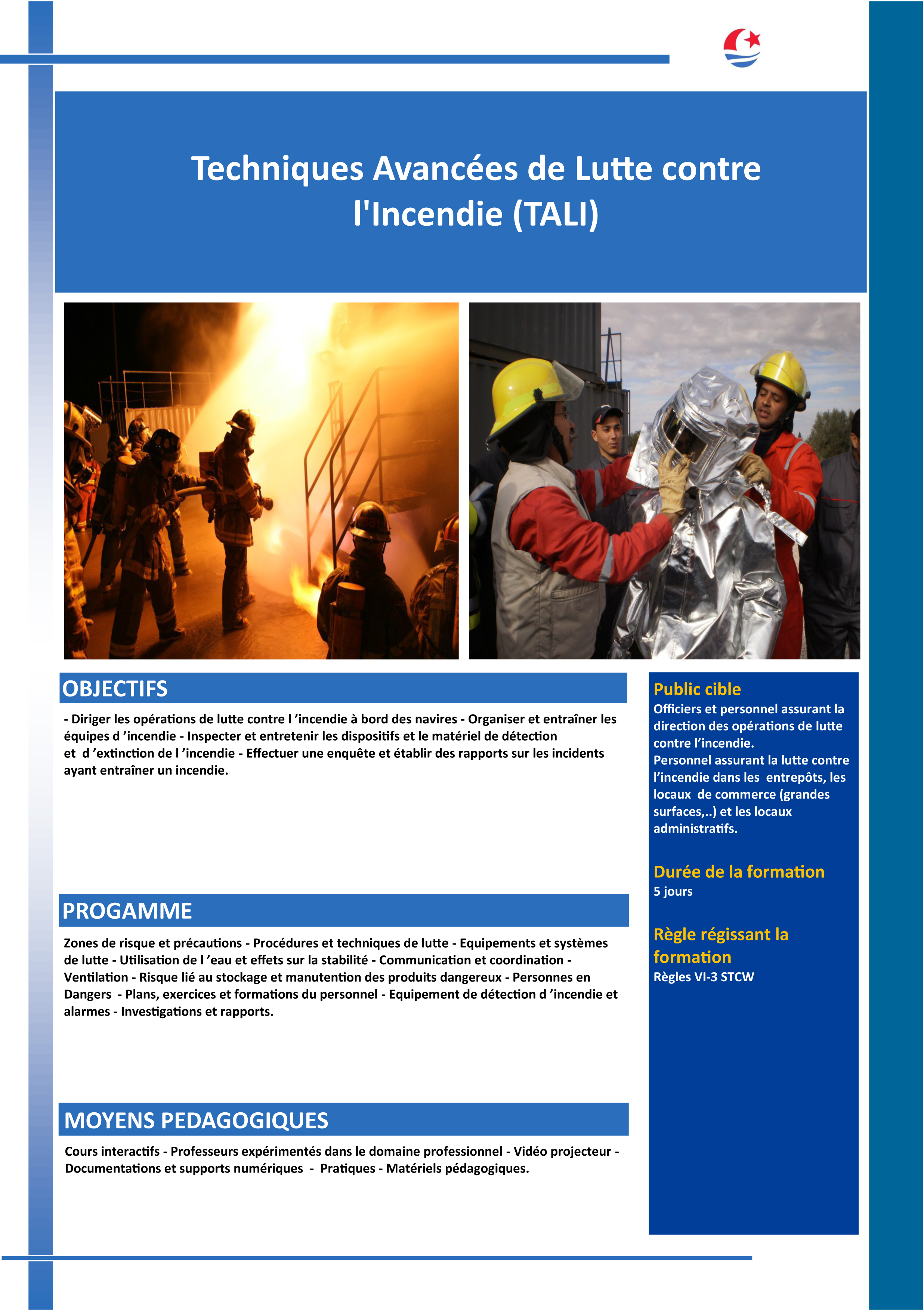 Techniques Avancées de Lutte contre l'Incendie (TALI)

OBJECTIFS

- Diriger les opérations de lutte contre l ’incendie à bord des navires - Organiser et entraîner les équipes d ’incendie - Inspecter et entretenir les dispositifs et le matériel de détection et d ’extinction de l ’incendie - Effectuer une enquête et établir des rapports sur les incidents ayant entraîner un incendie.

PROGAMME

Zones de risque et précautions - Procédures et techniques de lutte - Equipements et systèmes de lutte - Utilisation de l ’eau et effets sur la stabilité - Communication et coordination - Ventilation - Risque lié au stockage et manutention des produits dangereux - Personnes en Dangers - Plans, exercices et formations du personnel - Equipement de détection d ’incendie et alarmes - Investigations et rapports.

MOYENS PEDAGOGIQUES

Cours interactifs - Professeurs expérimentés dans le domaine professionnel - Vidéo projecteur - Documentations et supports numériques - Pratiques - Matériels pédagogiques.

Public cible
Officiers et personnel assurant la direction des opérations de lutte contre l’incendie.
Personnel assurant la lutte contre l’incendie dans les entrepôts, les locaux de commerce (grandes surfaces,..) et les locaux administratifs.

Durée de la formation
5 jours

Règle régissant la formation
Règles VI-3 STCW